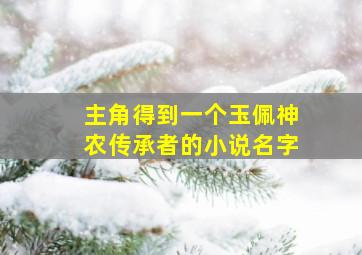 主角得到一个玉佩神农传承者的小说名字